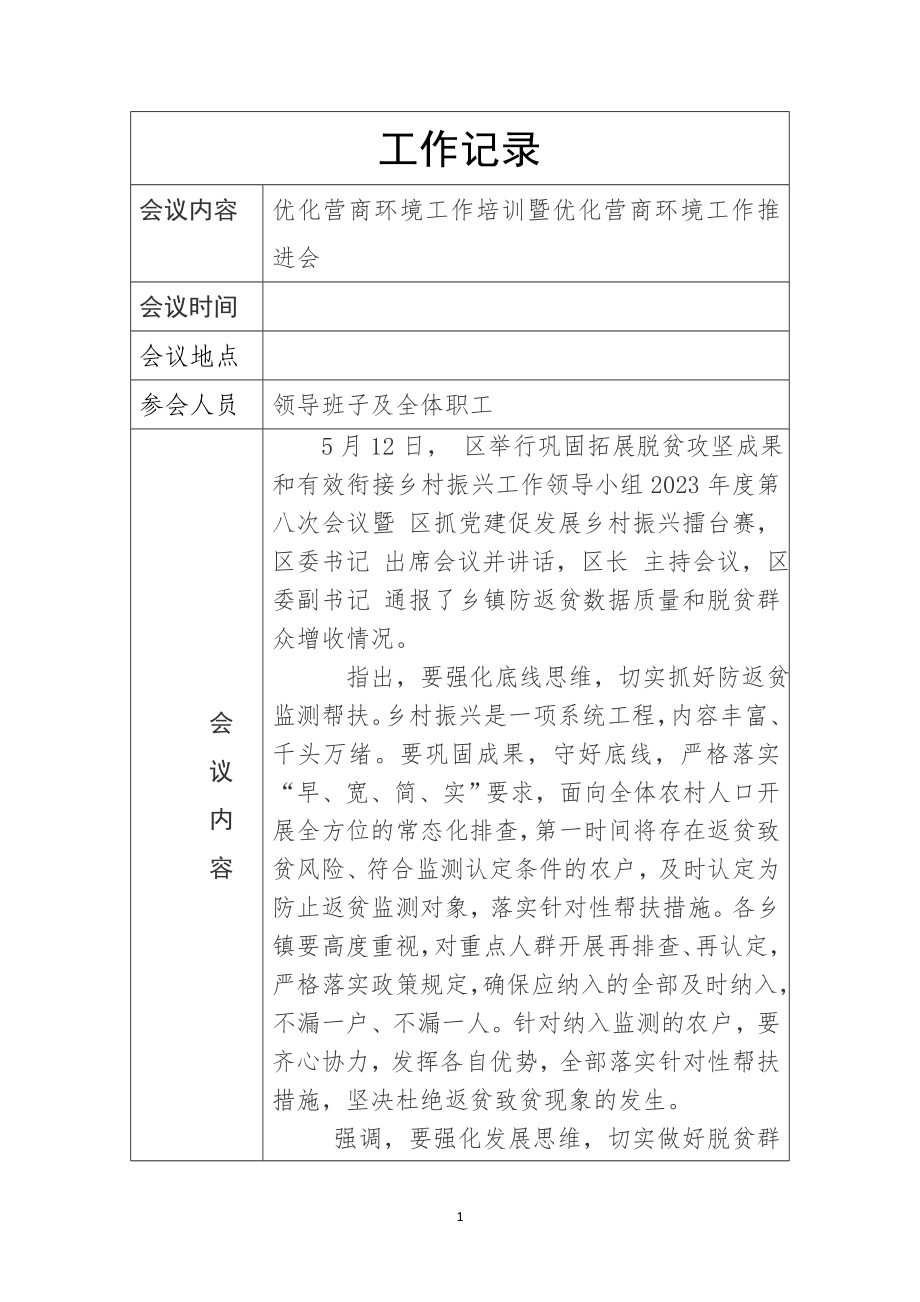 | 工作记录 | |
|---|---|
| 会议内容 | 优化营商环境工作培训暨优化营商环境工作推进会 |
| 会议时间 | |
| 会议地点 | |
| 参会人员 | 领导班子及全体职工 |
| 会议内容 | 5月12日， 区举行巩固拓展脱贫攻坚成果和有效衔接乡村振兴工作领导小组2023年度第八次会议暨 区抓党建促发展乡村振兴擂台赛，区委书记 出席会议并讲话，区长 主持会议，区委副书记 通报了乡镇防返贫数据质量和脱贫群众增收情况。<br><br>指出，要强化底线思维，切实抓好防返贫监测帮扶。乡村振兴是一项系统工程，内容丰富、千头万绪。要巩固成果，守好底线，严格落实“早、宽、简、实”要求，面向全体农村人口开展全方位的常态化排查，第一时间将存在返贫致贫风险、符合监测认定条件的农户，及时认定为防止返贫监测对象，落实针对性帮扶措施。各乡镇要高度重视，对重点人群开展再排查、再认定，严格落实政策规定，确保应纳入的全部及时纳入，不漏一户、不漏一人。针对纳入监测的农户，要齐心协力，发挥各自优势，全部落实针对性帮扶措施，坚决杜绝返贫致贫现象的发生。<br><br>强调，要强化发展思维，切实做好脱贫群 |

1